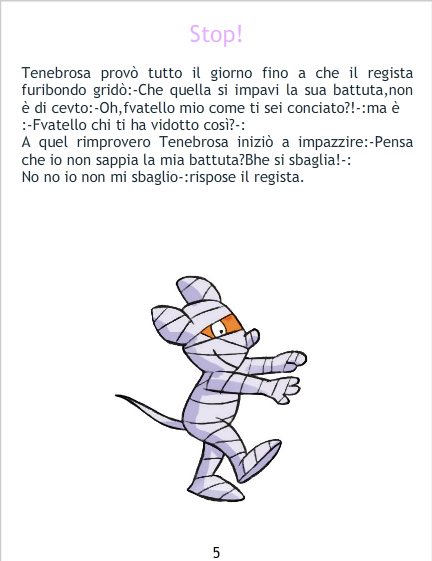 Stop!

Tenebrosa provò tutto il giorno fino a che il regista furibondo gridò:-Che quella si impavi la sua battuta,non è di cevto:-Oh,fvatello mio come ti sei conciato?!-:ma è :-Fvatello chi ti ha vidotto così?-:
A quel rimprovero Tenebrosa iniziò a impazzire:-Pensa che io non sappia la mia battuta?Bhe si sbaglia!-:
No no io non mi sbaglio-:rispose il regista.

5